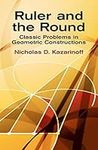 Ruler and the Round

Classic Problems in Geometric Constructions

Nicholas D. Kazarinoff